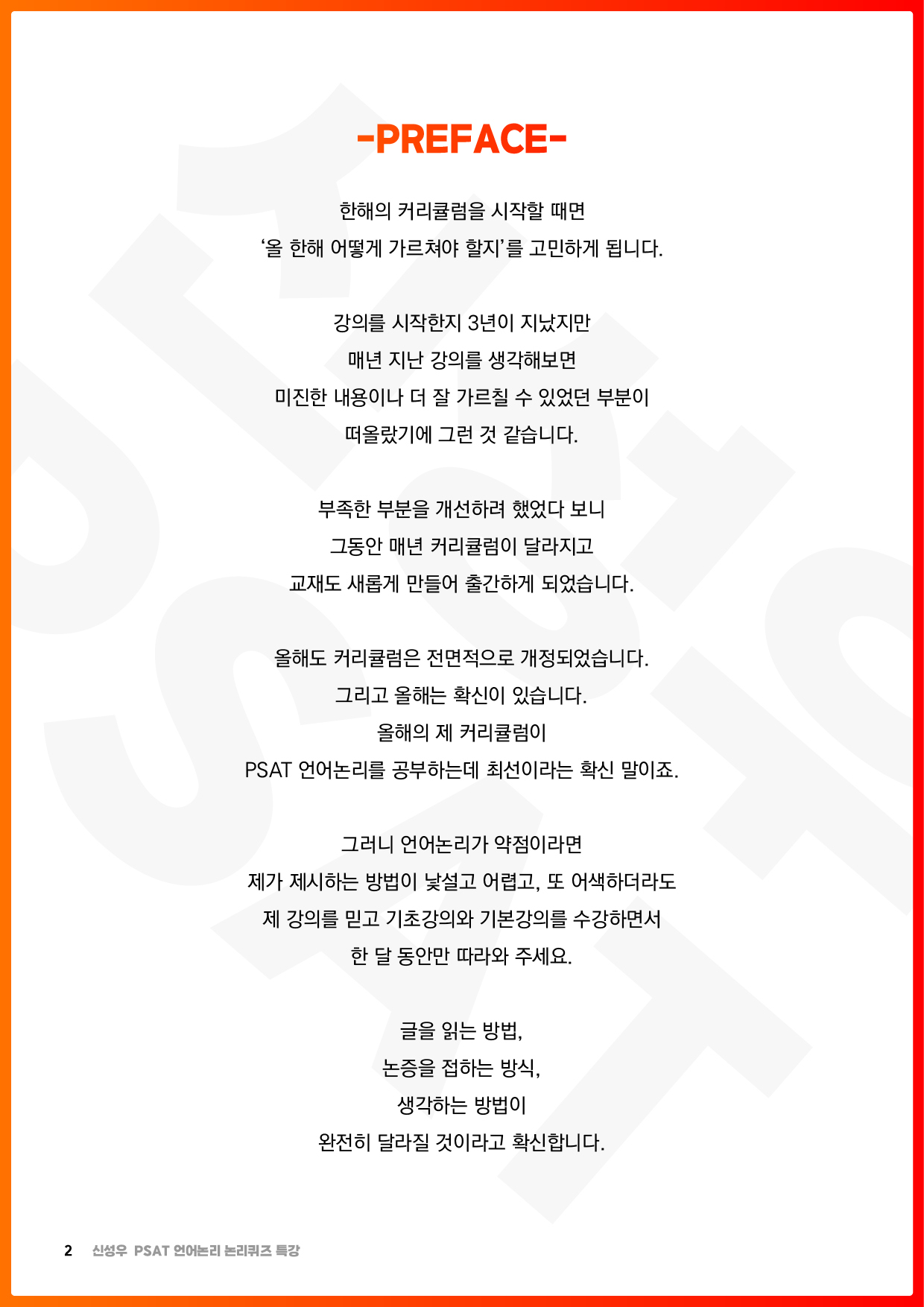 -PREFACE-

한해의 커리큘럼을 시작할 때면
‘올 한해 어떻게 가르쳐야 할지’를 고민하게 됩니다.

강의를 시작한지 3년이 지났지만
매년 지난 강의를 생각해보면
미진한 내용이나 더 잘 가르칠 수 있었던 부분이
떠올랐기에 그런 것 같습니다.

부족한 부분을 개선하려 했었다 보니
그동안 매년 커리큘럼이 달라지고
교재도 새롭게 만들어 출간하게 되었습니다.

올해도 커리큘럼은 전면적으로 개정되었습니다.
그리고 올해는 확신이 있습니다.
올해의 제 커리큘럼이
PSAT 언어논리를 공부하는데 최선이라는 확신 말이죠.

그러니 언어논리가 약점이라면
제가 제시하는 방법이 낯설고 어렵고, 또 어색하더라도
제 강의를 믿고 기초강의와 기본강의를 수강하면서
한 달 동안만 따라와 주세요.

글을 읽는 방법,
논증을 접하는 방식,
생각하는 방법이
완전히 달라질 것이라고 확신합니다.

2 신성우 PSAT 언어논리 논리퀴즈 특강